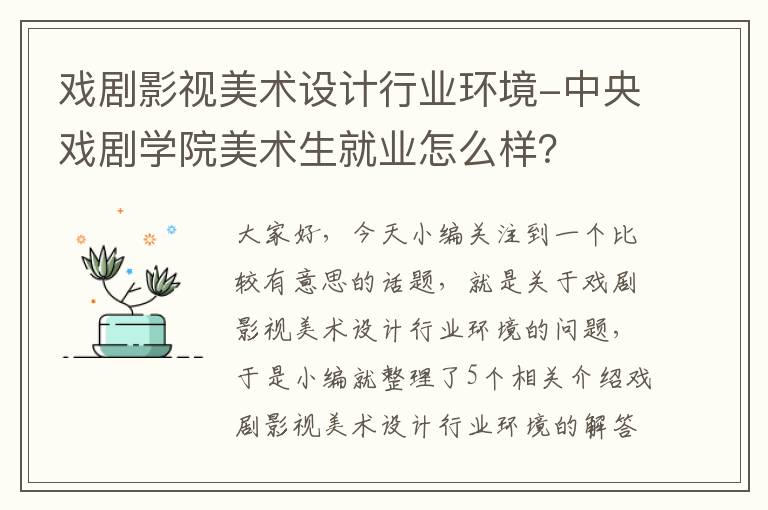 戏剧影视美术设计行业环境-中央戏剧学院美术生就业怎么样?

大家好，今天小编关注到一个比较有意思的话题，就是关于戏剧影视美术设计行业环境的问题，于是小编就整理了5个相关介绍戏剧影视美术设计行业环境的解答